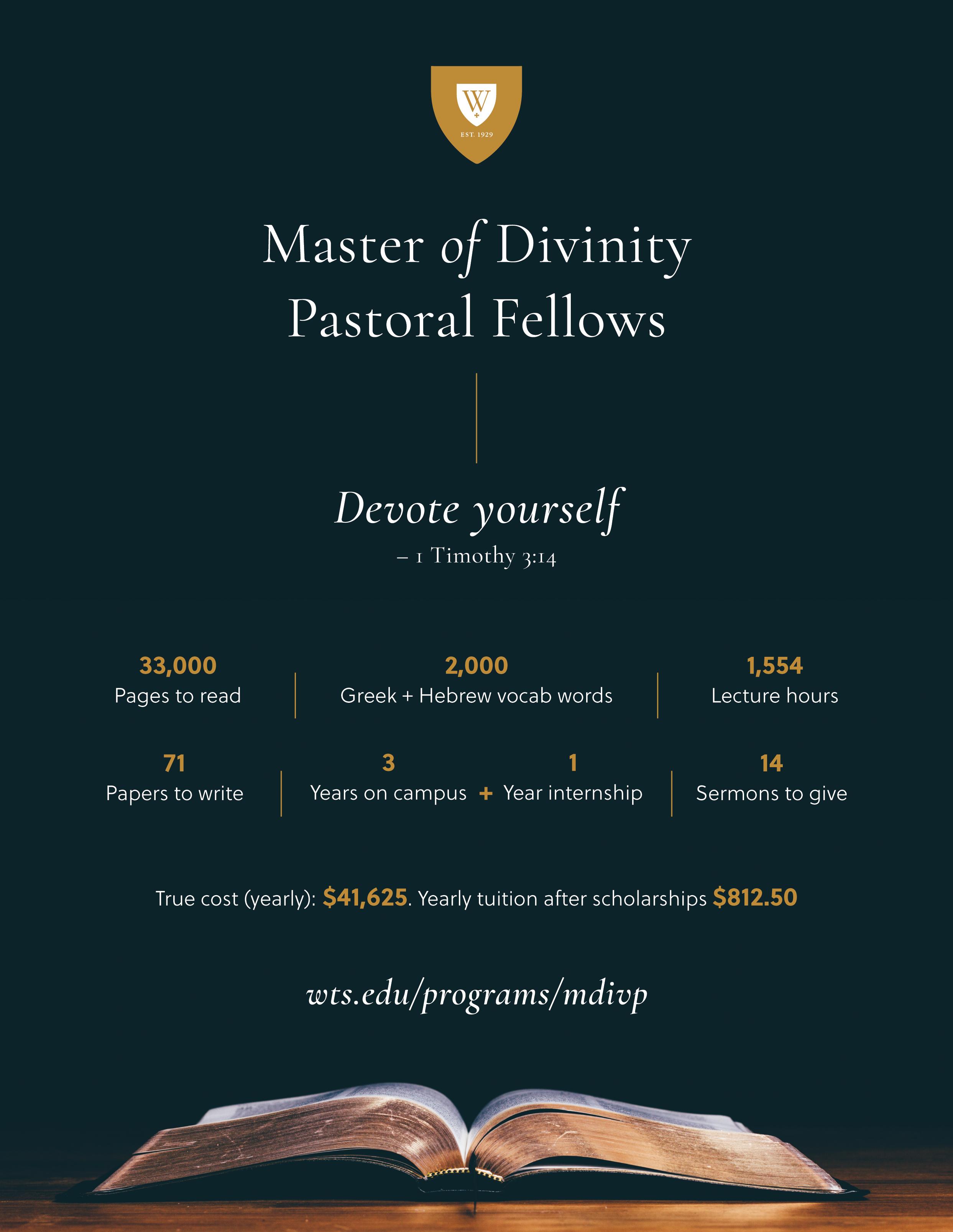 W
EST. 1929

Master of Divinity
Pastoral Fellows

Devote yourself
– 1 Timothy 3:14

33,000
Pages to read

2,000
Greek + Hebrew vocab words

1,554
Lecture hours

71
Papers to write

3
Years on campus + 1
Year internship

14
Sermons to give

True cost (yearly): $41,625. Yearly tuition after scholarships $812.50

wts.edu/programs/mdivp